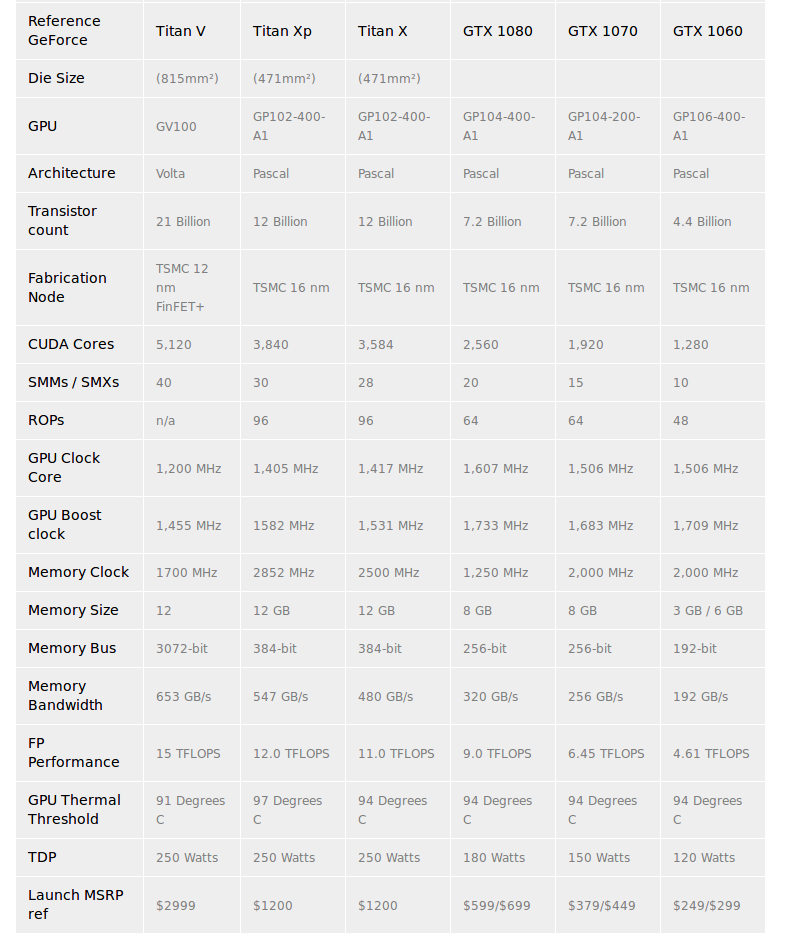 | Reference GeForce | Titan V | Titan Xp | Titan X | GTX 1080 | GTX 1070 | GTX 1060 |
|---|---|---|---|---|---|---|
| Die Size | (815mm²) | (471mm²) | (471mm²) | | | |
| GPU | GV100 | GP102-400-A1 | GP102-400-A1 | GP104-400-A1 | GP104-200-A1 | GP106-400-A1 |
| Architecture | Volta | Pascal | Pascal | Pascal | Pascal | Pascal |
| Transistor count | 21 Billion | 12 Billion | 12 Billion | 7.2 Billion | 7.2 Billion | 4.4 Billion |
| Fabrication Node | TSMC 12 nm FinFET+ | TSMC 16 nm | TSMC 16 nm | TSMC 16 nm | TSMC 16 nm | TSMC 16 nm |
| CUDA Cores | 5,120 | 3,840 | 3,584 | 2,560 | 1,920 | 1,280 |
| SMMs / SMXs | 40 | 30 | 28 | 20 | 15 | 10 |
| ROPs | n/a | 96 | 96 | 64 | 64 | 48 |
| GPU Clock Core | 1,200 MHz | 1,405 MHz | 1,417 MHz | 1,607 MHz | 1,506 MHz | 1,506 MHz |
| GPU Boost clock | 1,455 MHz | 1582 MHz | 1,531 MHz | 1,733 MHz | 1,683 MHz | 1,709 MHz |
| Memory Clock | 1700 MHz | 2852 MHz | 2500 MHz | 1,250 MHz | 2,000 MHz | 2,000 MHz |
| Memory Size | 12 | 12 GB | 12 GB | 8 GB | 8 GB | 3 GB / 6 GB |
| Memory Bus | 3072-bit | 384-bit | 384-bit | 256-bit | 256-bit | 192-bit |
| Memory Bandwidth | 653 GB/s | 547 GB/s | 480 GB/s | 320 GB/s | 256 GB/s | 192 GB/s |
| FP Performance | 15 TFLOPS | 12.0 TFLOPS | 11.0 TFLOPS | 9.0 TFLOPS | 6.45 TFLOPS | 4.61 TFLOPS |
| GPU Thermal Threshold | 91 Degrees C | 97 Degrees C | 94 Degrees C | 94 Degrees C | 94 Degrees C | 94 Degrees C |
| TDP | 250 Watts | 250 Watts | 250 Watts | 180 Watts | 150 Watts | 120 Watts |
| Launch MSRP ref | $2999 | $1200 | $1200 | $599/$699 | $379/$449 | $249/$299 |